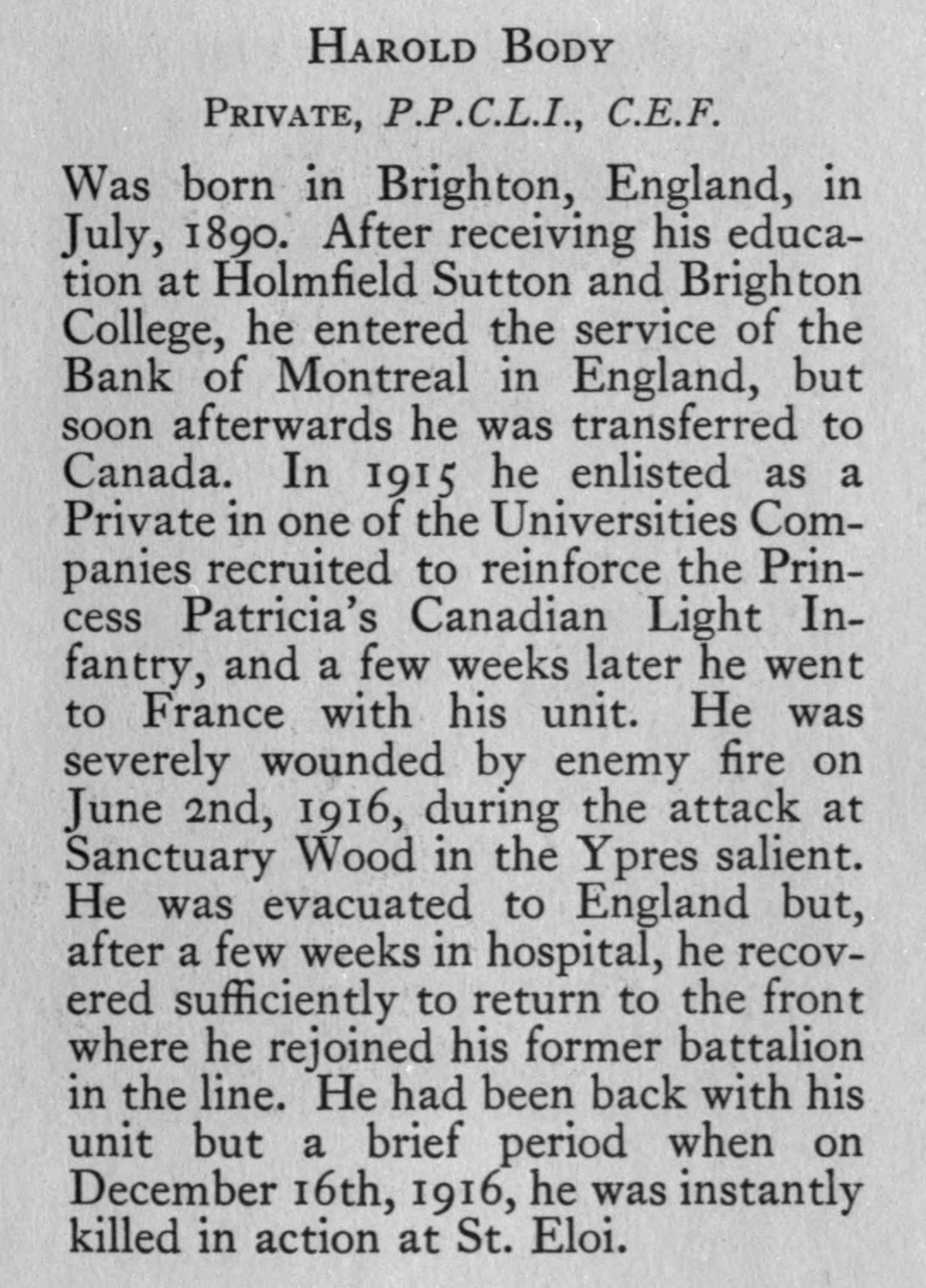 HAROLD BODY

PRIVATE, P.P.C.L.I., C.E.F.

Was born in Brighton, England, in July, 1890. After receiving his education at Holmfield Sutton and Brighton College, he entered the service of the Bank of Montreal in England, but soon afterwards he was transferred to Canada. In 1915 he enlisted as a Private in one of the Universities Companies recruited to reinforce the Princess Patricia's Canadian Light Infantry, and a few weeks later he went to France with his unit. He was severely wounded by enemy fire on June 2nd, 1916, during the attack at Sanctuary Wood in the Ypres salient. He was evacuated to England but, after a few weeks in hospital, he recovered sufficiently to return to the front where he rejoined his former battalion in the line. He had been back with his unit but a brief period when on December 16th, 1916, he was instantly killed in action at St. Eloi.